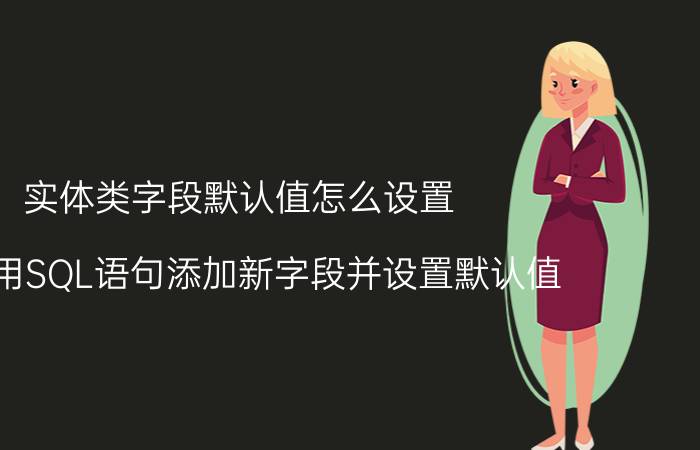 实体类字段默认值怎么设置

用SQL语句添加新字段并设置默认值